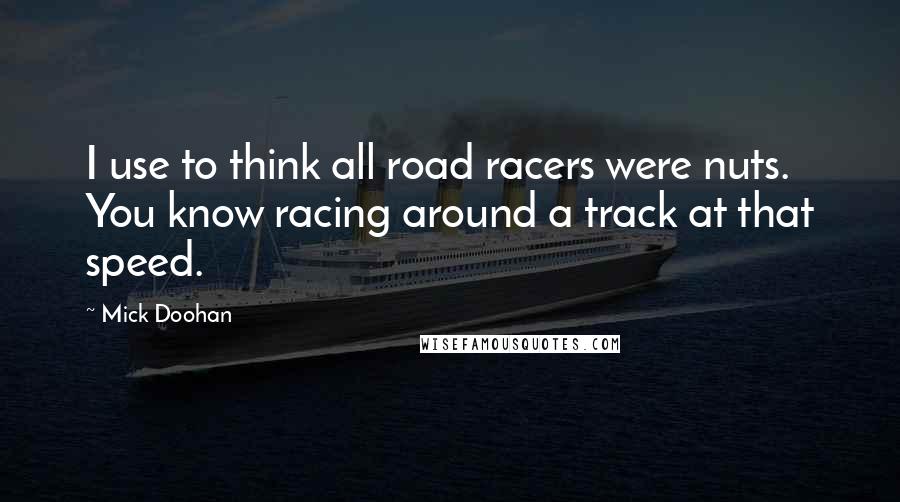 I use to think all road racers were nuts. You know racing around a track at that speed.

~ Mick Doohan

WISEFAMOUSQUOTES.COM